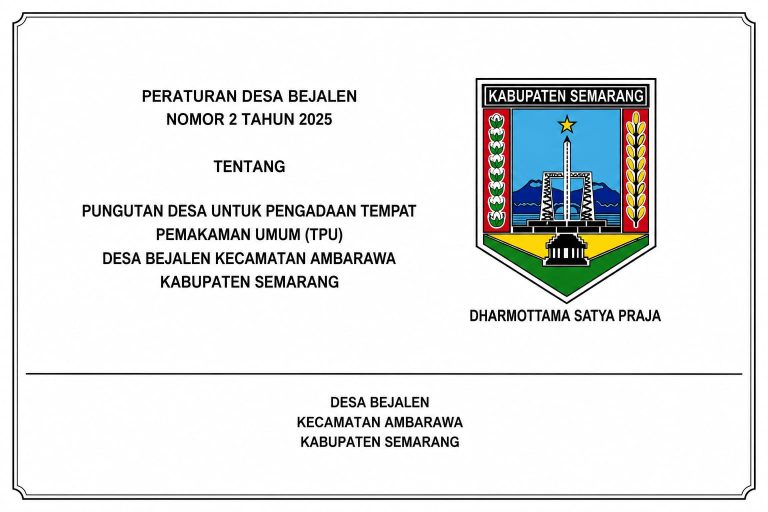 PERATURAN DESA BEJALEN
NOMOR 2 TAHUN 2025

TENTANG

PUNGUTAN DESA UNTUK PENGADAAN TEMPAT PEMAKAMAN UMUM (TPU)
DESA BEJALEN KECAMATAN AMBARAWA
KABUPATEN SEMARANG

KABUPATEN SEMARANG

DHARMOTTAMA SATYA PRAJA

DESA BEJALEN
KECAMATAN AMBARAWA
KABUPATEN SEMARANG